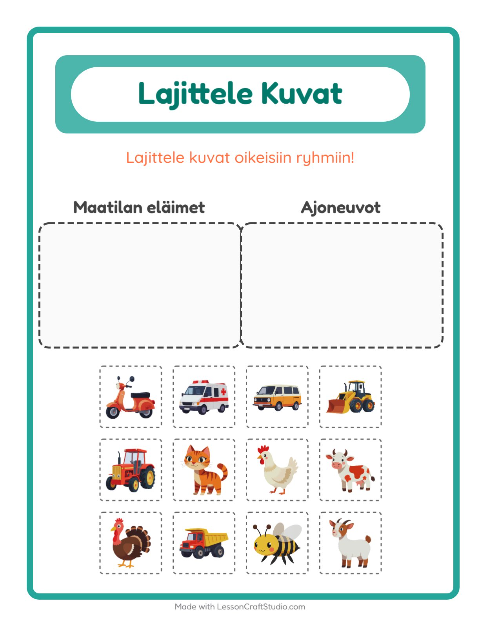 Lajittele Kuvat

Lajittele kuvat oikeisiin ryhmiin!

Maatilan eläimet

Ajoneuvot

Made with LessonCraftStudio.com